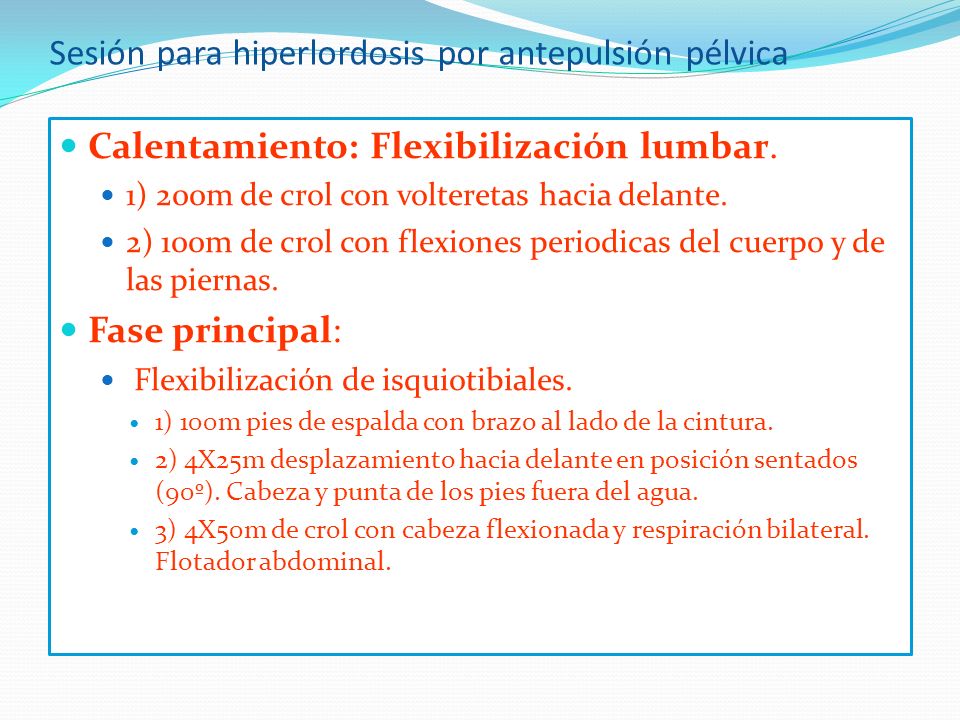 Sesión para hiperlordosis por antepulsión pélvica

Calentamiento: Flexibilización lumbar.

1) 200m de crol con volteretas hacia delante.

2) 100m de crol con flexiones periodicas del cuerpo y de las piernas.

Fase principal:

Flexibilización de isquiotibiales.

1) 100m pies de espalda con brazo al lado de la cintura.

2) 4X25m desplazamiento hacia delante en posición sentados (90º). Cabeza y punta de los pies fuera del agua.

3) 4X50m de crol con cabeza flexionada y respiración bilateral. Flotador abdominal.